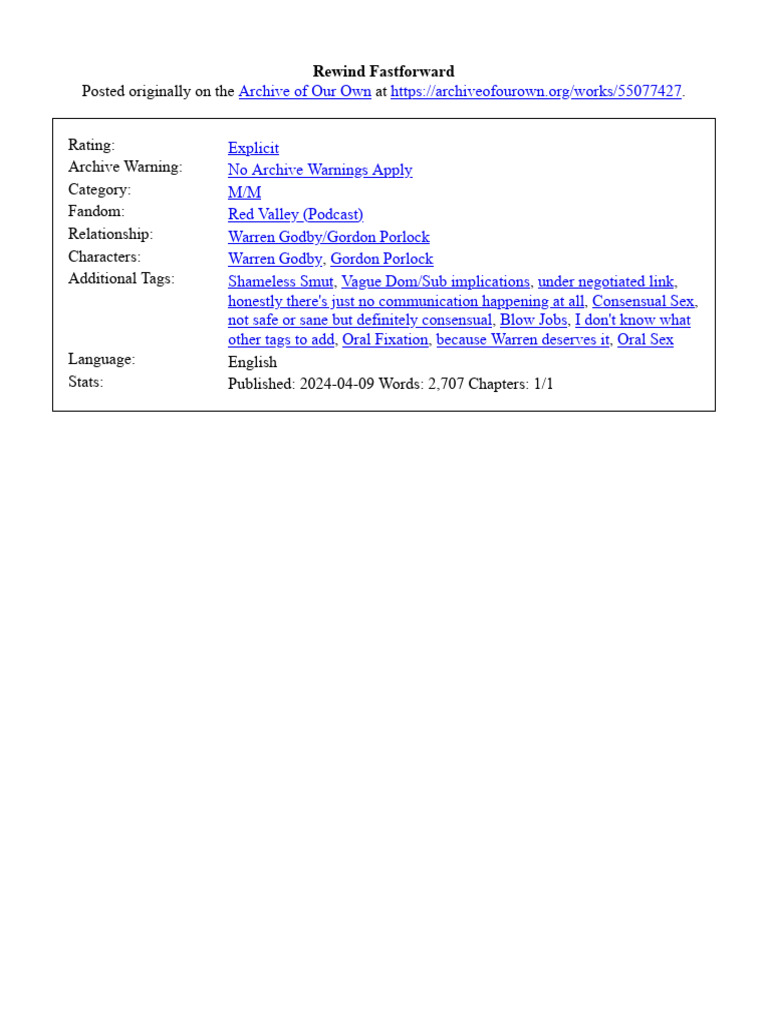 Rewind Fastforward

Posted originally on the Archive of Our Own at https://archiveofourown.org/works/55077427.

| | |
|---|---|
| Rating: | Explicit |
| Archive Warning: | No Archive Warnings Apply |
| Category: | M/M |
| Fandom: | Red Valley (Podcast) |
| Relationship: | Warren Godby/Gordon Porlock |
| Characters: | Warren Godby, Gordon Porlock |
| Additional Tags: | Shameless Smut, Vague Dom/Sub implications, under negotiated link, honestly there's just no communication happening at all, Consensual Sex, not safe or sane but definitely consensual, Blow Jobs, I don't know what other tags to add, Oral Fixation, because Warren deserves it, Oral Sex |
| Language: | English |
| Stats: | Published: 2024-04-09 Words: 2,707 Chapters: 1/1 |